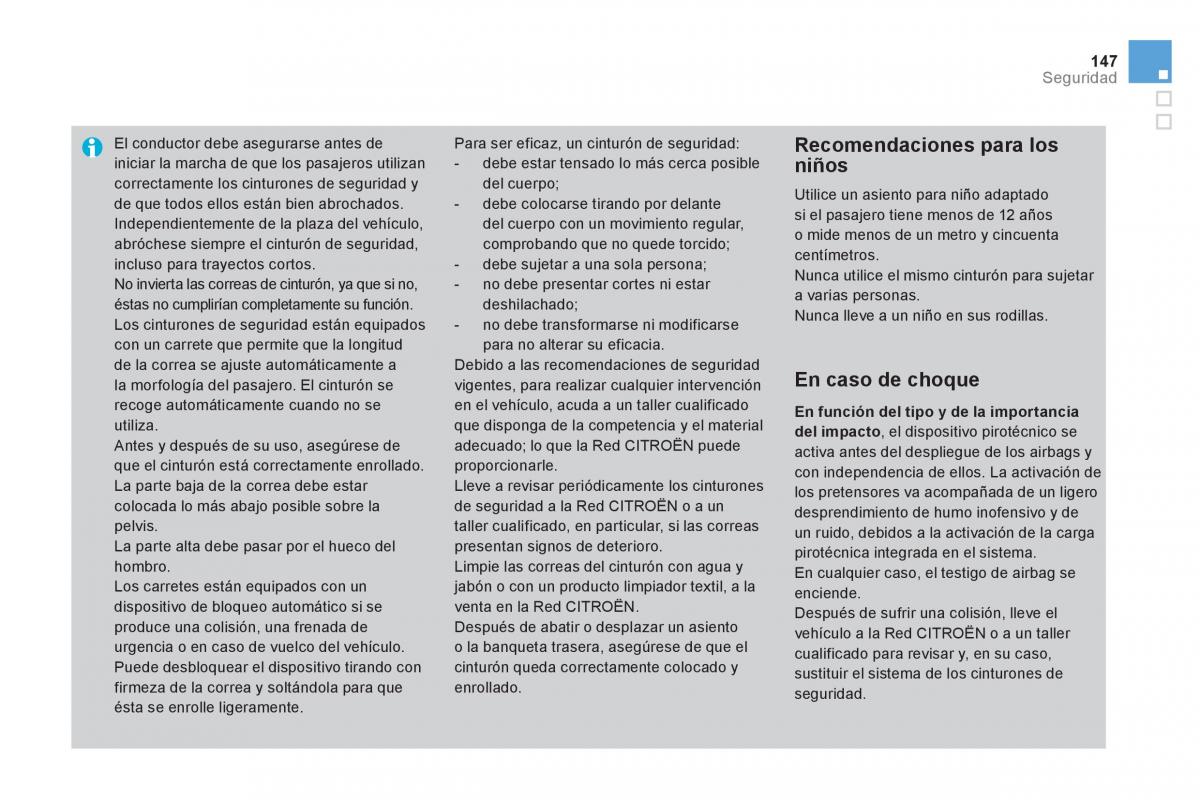 147
Seguridad

El conductor debe asegurarse antes de iniciar la marcha de que los pasajeros utilizan correctamente los cinturones de seguridad y de que todos ellos están bien abrochados.
Independientemente de la plaza del vehículo, abróchese siempre el cinturón de seguridad, incluso para trayectos cortos.
No invierta las correas de cinturón, ya que si no, éstas no cumplirían completamente su función.
Los cinturones de seguridad están equipados con un carrete que permite que la longitud de la correa se ajuste automáticamente a la morfología del pasajero. El cinturón se recoge automáticamente cuando no se utiliza.
Antes y después de su uso, asegúrese de que el cinturón está correctamente enrollado.
La parte baja de la correa debe estar colocada lo más abajo posible sobre la pelvis.
La parte alta debe pasar por el hueco del hombro.
Los carretes están equipados con un dispositivo de bloqueo automático si se produce una colisión, una frenada de urgencia o en caso de vuelco del vehículo. Puede desbloquear el dispositivo tirando con firmeza de la correa y soltándola para que ésta se enrolle ligeramente.

Para ser eficaz, un cinturón de seguridad:
- debe estar tensado lo más cerca posible del cuerpo;
- debe colocarse tirando por delante del cuerpo con un movimiento regular, comprobando que no quede torcido;
- debe sujetar a una sola persona;
- no debe presentar cortes ni estar deshilachado;
- no debe transformarse ni modificarse para no alterar su eficacia.
Debido a las recomendaciones de seguridad vigentes, para realizar cualquier intervención en el vehículo, acuda a un taller cualificado que disponga de la competencia y el material adecuado; lo que la Red CITROËN puede proporcionarle.
Lleve a revisar periódicamente los cinturones de seguridad a la Red CITROËN o a un taller cualificado, en particular, si las correas presentan signos de deterioro.
Limpie las correas del cinturón con agua y jabón o con un producto limpiador textil, a la venta en la Red CITROËN.
Después de abatir o desplazar un asiento o la banqueta trasera, asegúrese de que el cinturón queda correctamente colocado y enrollado.

Recomendaciones para los niños
Utilice un asiento para niño adaptado si el pasajero tiene menos de 12 años o mide menos de un metro y cincuenta centímetros.
Nunca utilice el mismo cinturón para sujetar a varias personas.
Nunca lleve a un niño en sus rodillas.

En caso de choque
En función del tipo y de la importancia del impacto, el dispositivo pirotécnico se activa antes del despliegue de los airbags y con independencia de ellos. La activación de los pretensores va acompañada de un ligero desprendimiento de humo inofensivo y de un ruido, debidos a la activación de la carga pirotécnica integrada en el sistema.
En cualquier caso, el testigo de airbag se enciende.
Después de sufrir una colisión, lleve el vehículo a la Red CITROËN o a un taller cualificado para revisar y, en su caso, sustituir el sistema de los cinturones de seguridad.